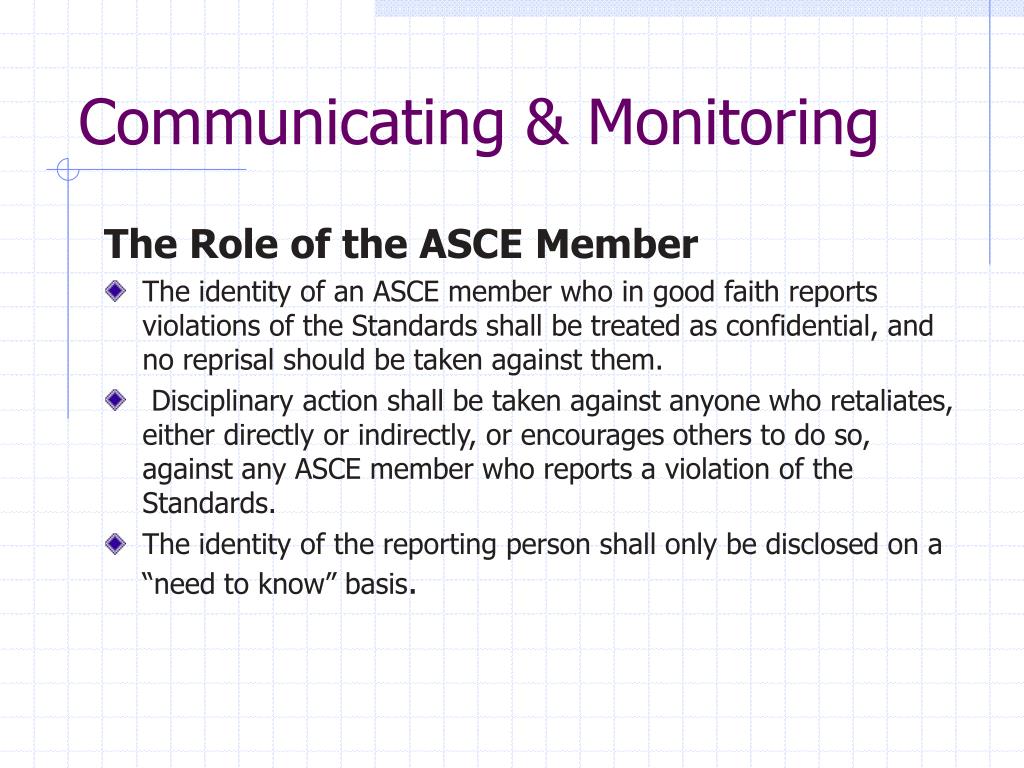 Communicating & Monitoring

The Role of the ASCE Member

The identity of an ASCE member who in good faith reports violations of the Standards shall be treated as confidential, and no reprisal should be taken against them.

Disciplinary action shall be taken against anyone who retaliates, either directly or indirectly, or encourages others to do so, against any ASCE member who reports a violation of the Standards.

The identity of the reporting person shall only be disclosed on a “need to know” basis.